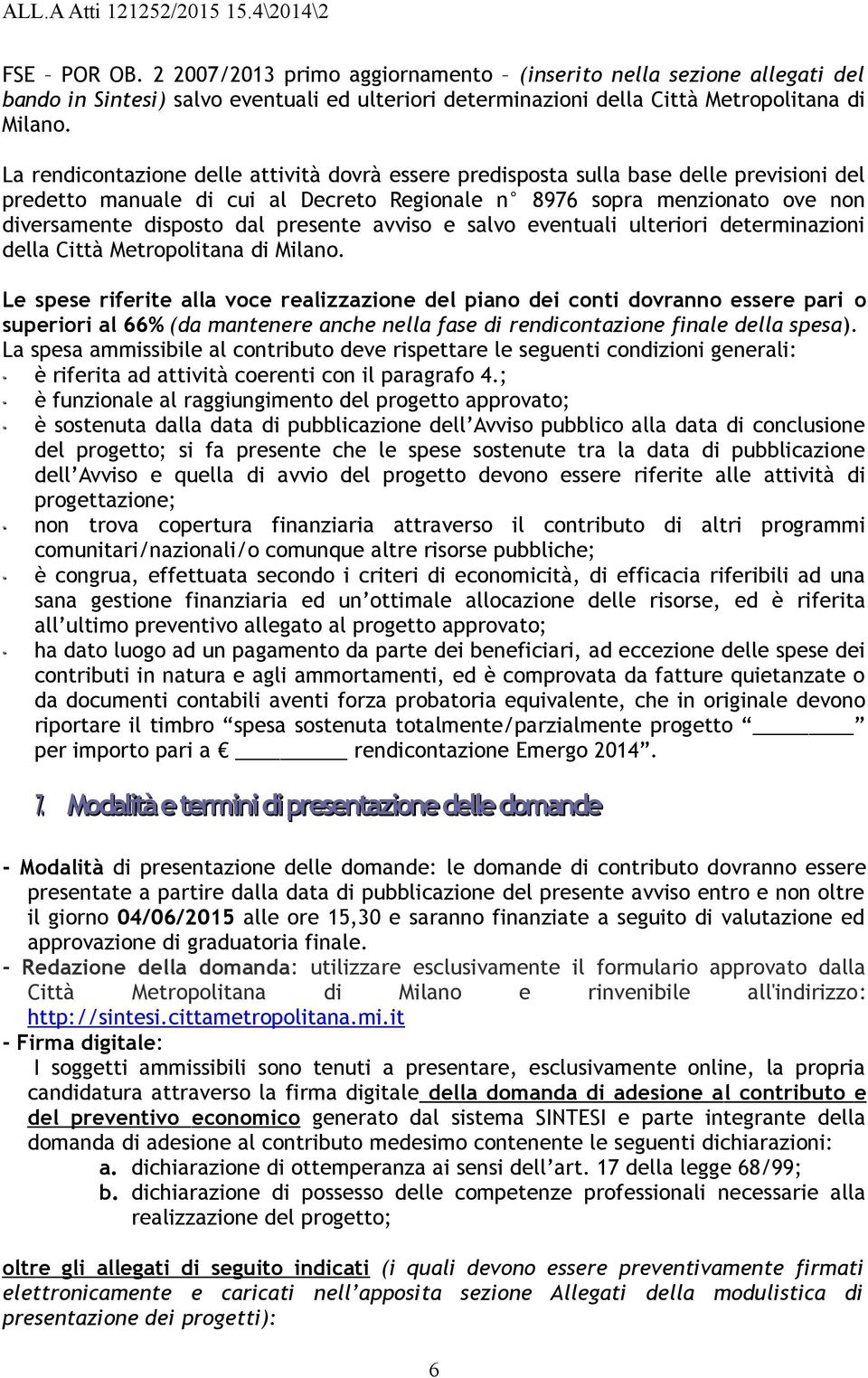 ALL.A Atti 121252/2015 15.4\2014\2

FSE – POR OB. 2 2007/2013 primo aggiornamento – (inserito nella sezione allegati del bando in Sintesi) salvo eventuali ed ulteriori determinazioni della Città Metropolitana di Milano.

La rendicontazione delle attività dovrà essere predisposta sulla base delle previsioni del predetto manuale di cui al Decreto Regionale n° 8976 sopra menzionato ove non diversamente disposto dal presente avviso e salvo eventuali ulteriori determinazioni della Città Metropolitana di Milano.

Le spese riferite alla voce realizzazione del piano dei conti dovranno essere pari o superiori al 66% (da mantenere anche nella fase di rendicontazione finale della spesa). La spesa ammissibile al contributo deve rispettare le seguenti condizioni generali:
- è riferita ad attività coerenti con il paragrafo 4.;
- è funzionale al raggiungimento del progetto approvato;
- è sostenuta dalla data di pubblicazione dell'Avviso pubblico alla data di conclusione del progetto; si fa presente che le spese sostenute tra la data di pubblicazione dell'Avviso e quella di avvio del progetto devono essere riferite alle attività di progettazione;
- non trova copertura finanziaria attraverso il contributo di altri programmi comunitari/nazionali/o comunque altre risorse pubbliche;
- è congrua, effettuata secondo i criteri di economicità, di efficacia riferibili ad una sana gestione finanziaria ed un'ottimale allocazione delle risorse, ed è riferita all'ultimo preventivo allegato al progetto approvato;
- ha dato luogo ad un pagamento da parte dei beneficiari, ad eccezione delle spese dei contributi in natura e agli ammortamenti, ed è comprovata da fatture quietanzate o da documenti contabili aventi forza probatoria equivalente, che in originale devono riportare il timbro "spesa sostenuta totalmente/parzialmente progetto "_________" per importo pari a € _________ rendicontazione Emergo 2014".

7. Modalità e termini di presentazione delle domande

- Modalità di presentazione delle domande: le domande di contributo dovranno essere presentate a partire dalla data di pubblicazione del presente avviso entro e non oltre il giorno 04/06/2015 alle ore 15,30 e saranno finanziate a seguito di valutazione ed approvazione di graduatoria finale.
- Redazione della domanda: utilizzare esclusivamente il formulario approvato dalla Città Metropolitana di Milano e rinvenibile all'indirizzo: http://sintesi.cittametropolitana.mi.it
- Firma digitale:
I soggetti ammissibili sono tenuti a presentare, esclusivamente online, la propria candidatura attraverso la firma digitale della domanda di adesione al contributo e del preventivo economico generato dal sistema SINTESI e parte integrante della domanda di adesione al contributo medesimo contenente le seguenti dichiarazioni:
a. dichiarazione di ottemperanza ai sensi dell'art. 17 della legge 68/99;
b. dichiarazione di possesso delle competenze professionali necessarie alla realizzazione del progetto;

oltre gli allegati di seguito indicati (i quali devono essere preventivamente firmati elettronicamente e caricati nell'apposita sezione Allegati della modulistica di presentazione dei progetti):

6